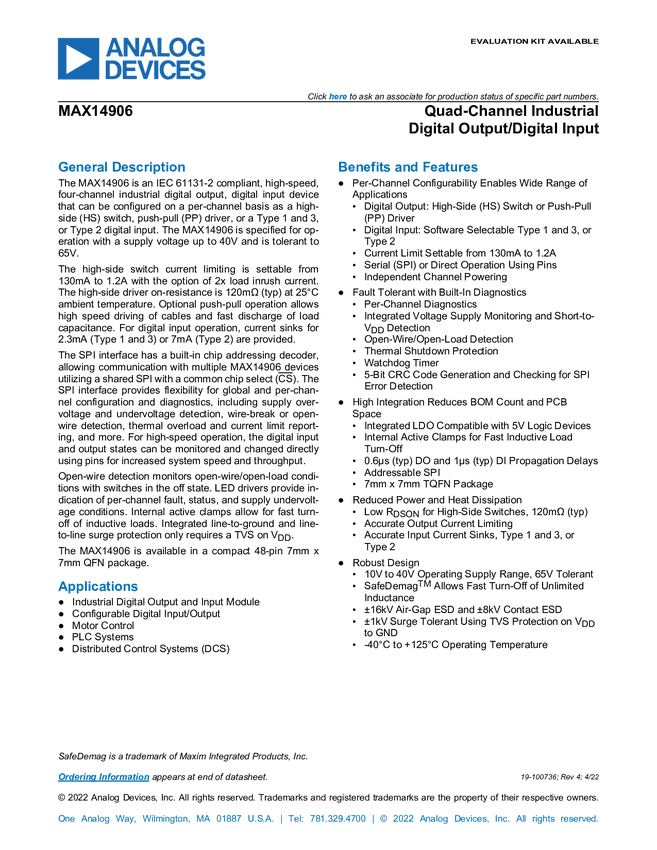 ANALOG DEVICES

EVALUATION KIT AVAILABLE

Click here to ask an associate for production status of specific part numbers.

MAX14906

Quad-Channel Industrial Digital Output/Digital Input

General Description

The MAX14906 is an IEC 61131-2 compliant, high-speed, four-channel industrial digital output, digital input device that can be configured on a per-channel basis as a high-side (HS) switch, push-pull (PP) driver, or a Type 1 and 3, or Type 2 digital input. The MAX14906 is specified for operation with a supply voltage up to 40V and is tolerant to 65V.

The high-side switch current limiting is settable from 130mA to 1.2A with the option of 2x load inrush current. The high-side driver on-resistance is 120mΩ (typ) at 25°C ambient temperature. Optional push-pull operation allows high speed driving of cables and fast discharge of load capacitance. For digital input operation, current sinks for 2.3mA (Type 1 and 3) or 7mA (Type 2) are provided.

The SPI interface has a built-in chip addressing decoder, allowing communication with multiple MAX14906 devices utilizing a shared SPI with a common chip select ($\overline{CS}$). The SPI interface provides flexibility for global and per-channel configuration and diagnostics, including supply overvoltage and undervoltage detection, wire-break or open-wire detection, thermal overload and current limit reporting, and more. For high-speed operation, the digital input and output states can be monitored and changed directly using pins for increased system speed and throughput.

Open-wire detection monitors open-wire/open-load conditions with switches in the off state. LED drivers provide indication of per-channel fault, status, and supply undervoltage conditions. Internal active clamps allow for fast turn-off of inductive loads. Integrated line-to-ground and line-to-line surge protection only requires a TVS on $V_{DD}$.

The MAX14906 is available in a compact 48-pin 7mm x 7mm QFN package.

Applications

● Industrial Digital Output and Input Module
● Configurable Digital Input/Output
● Motor Control
● PLC Systems
● Distributed Control Systems (DCS)

Benefits and Features

● Per-Channel Configurability Enables Wide Range of Applications
• Digital Output: High-Side (HS) Switch or Push-Pull (PP) Driver
• Digital Input: Software Selectable Type 1 and 3, or Type 2
• Current Limit Settable from 130mA to 1.2A
• Serial (SPI) or Direct Operation Using Pins
• Independent Channel Powering
● Fault Tolerant with Built-In Diagnostics
• Per-Channel Diagnostics
• Integrated Voltage Supply Monitoring and Short-to-$V_{DD}$ Detection
• Open-Wire/Open-Load Detection
• Thermal Shutdown Protection
• Watchdog Timer
• 5-Bit CRC Code Generation and Checking for SPI Error Detection
● High Integration Reduces BOM Count and PCB Space
• Integrated LDO Compatible with 5V Logic Devices
• Internal Active Clamps for Fast Inductive Load Turn-Off
• 0.6µs (typ) DO and 1µs (typ) DI Propagation Delays
• Addressable SPI
• 7mm x 7mm TQFN Package
● Reduced Power and Heat Dissipation
• Low $R_{DSON}$ for High-Side Switches, 120mΩ (typ)
• Accurate Output Current Limiting
• Accurate Input Current Sinks, Type 1 and 3, or Type 2
● Robust Design
• 10V to 40V Operating Supply Range, 65V Tolerant
• SafeDemag$^{TM}$ Allows Fast Turn-Off of Unlimited Inductance
• ±16kV Air-Gap ESD and ±8kV Contact ESD
• ±1kV Surge Tolerant Using TVS Protection on $V_{DD}$ to GND
• -40°C to +125°C Operating Temperature

SafeDemag is a trademark of Maxim Integrated Products, Inc.

Ordering Information appears at end of datasheet.

19-100736; Rev 4; 4/22

© 2022 Analog Devices, Inc. All rights reserved. Trademarks and registered trademarks are the property of their respective owners.

One Analog Way, Wilmington, MA 01887 U.S.A. | Tel: 781.329.4700 | © 2022 Analog Devices, Inc. All rights reserved.